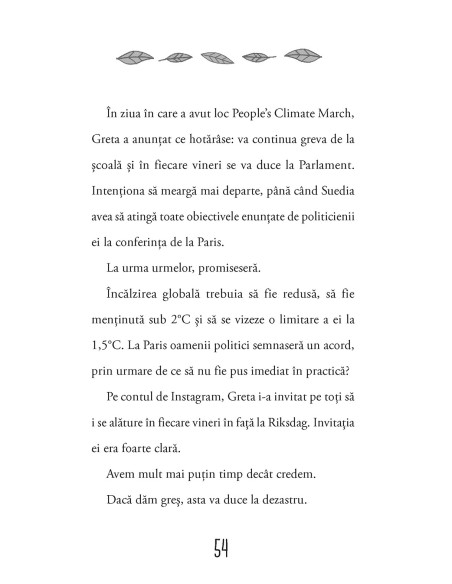 În ziua în care a avut loc People's Climate March, Greta a anunțat ce hotărâse: va continua greva de la școală și în fiecare vineri se va duce la Parlament. Intenționa să meargă mai departe, până când Suedia avea să atingă toate obiectivele enunțate de politicienii ei la conferința de la Paris.

La urma urmelor, promiseseră.

Încălzirea globală trebuia să fie redusă, să fie menținută sub 2°C și să se vizeze o limitare a ei la 1,5°C. La Paris oamenii politici semnaseră un acord, prin urmare de ce să nu fie pus imediat în practică?

Pe contul de Instagram, Greta i-a invitat pe toți să i se alăture în fiecare vineri în față la Riksdag. Invitația ei era foarte clară.

Avem mult mai puțin timp decât credem.

Dacă dăm greș, asta va duce la dezastru.

54